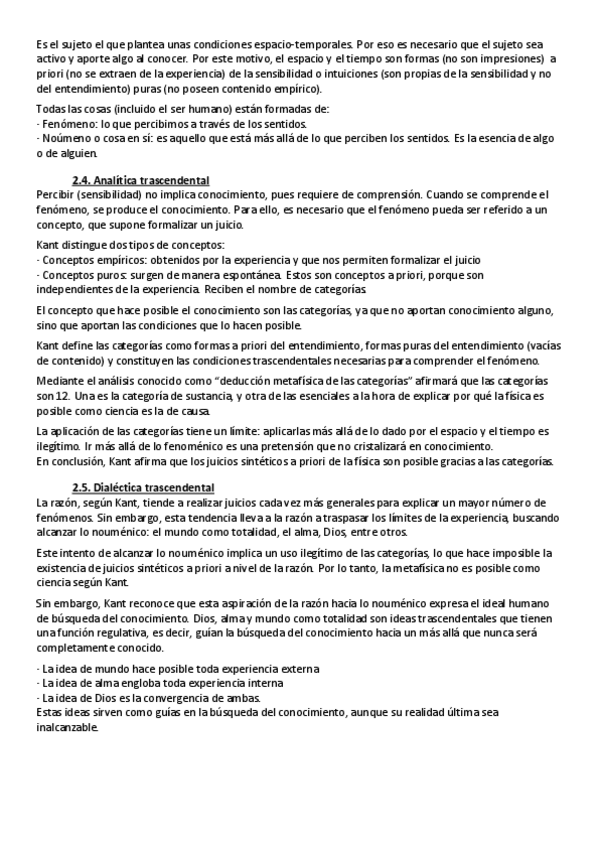 Es el sujeto el que plantea unas condiciones espacio-temporales. Por eso es necesario que el sujeto sea activo y aporte algo al conocer. Por este motivo, el espacio y el tiempo son formas (no son impresiones) a priori (no se extraen de la experiencia) de la sensibilidad o intuiciones (son propias de la sensibilidad y no del entendimiento) puras (no poseen contenido empírico).

Todas las cosas (incluido el ser humano) están formadas de:
· Fenómeno: lo que percibimos a través de los sentidos.
· Noúmeno o cosa en sí: es aquello que está más allá de lo que perciben los sentidos. Es la esencia de algo o de alguien.

2.4. Analítica trascendental
Percibir (sensibilidad) no implica conocimiento, pues requiere de comprensión. Cuando se comprende el fenómeno, se produce el conocimiento. Para ello, es necesario que el fenómeno pueda ser referido a un concepto, que supone formalizar un juicio.

Kant distingue dos tipos de conceptos:
· Conceptos empíricos: obtenidos por la experiencia y que nos permiten formalizar el juicio
· Conceptos puros: surgen de manera espontánea. Estos son conceptos a priori, porque son independientes de la experiencia. Reciben el nombre de categorías.

El concepto que hace posible el conocimiento son las categorías, ya que no aportan conocimiento alguno, sino que aportan las condiciones que lo hacen posible.

Kant define las categorías como formas a priori del entendimiento, formas puras del entendimiento (vacías de contenido) y constituyen las condiciones trascendentales necesarias para comprender el fenómeno.

Mediante el análisis conocido como "deducción metafísica de las categorías" afirmará que las categorías son 12. Una es la categoría de sustancia, y otra de las esenciales a la hora de explicar por qué la física es posible como ciencia es la de causa.

La aplicación de las categorías tiene un límite: aplicarlas más allá de lo dado por el espacio y el tiempo es ilegítimo. Ir más allá de lo fenoménico es una pretensión que no cristalizará en conocimiento.
En conclusión, Kant afirma que los juicios sintéticos a priori de la física son posible gracias a las categorías.

2.5. Dialéctica trascendental
La razón, según Kant, tiende a realizar juicios cada vez más generales para explicar un mayor número de fenómenos. Sin embargo, esta tendencia lleva a la razón a traspasar los límites de la experiencia, buscando alcanzar lo nouménico: el mundo como totalidad, el alma, Dios, entre otros.

Este intento de alcanzar lo nouménico implica un uso ilegítimo de las categorías, lo que hace imposible la existencia de juicios sintéticos a priori a nivel de la razón. Por lo tanto, la metafísica no es posible como ciencia según Kant.

Sin embargo, Kant reconoce que esta aspiración de la razón hacia lo nouménico expresa el ideal humano de búsqueda del conocimiento. Dios, alma y mundo como totalidad son ideas trascendentales que tienen una función regulativa, es decir, guían la búsqueda del conocimiento hacia un más allá que nunca será completamente conocido.

· La idea de mundo hace posible toda experiencia externa
· La idea de alma engloba toda experiencia interna
· La idea de Dios es la convergencia de ambas.
Estas ideas sirven como guías en la búsqueda del conocimiento, aunque su realidad última sea inalcanzable.